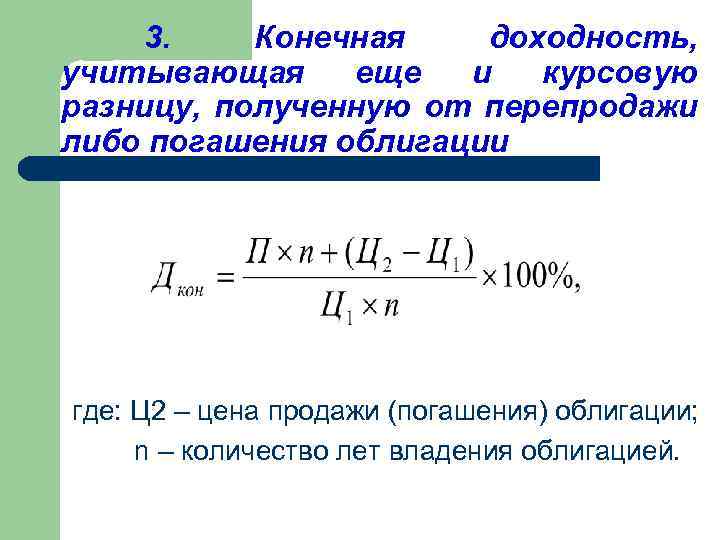 3. Конечная доходность, учитывающая еще и курсовую разницу, полученную от перепродажи либо погашения облигации

$Д_{кон} = \frac{П \times n + (Ц_2 - Ц_1)}{Ц_1 \times n} \times 100\%,$

где: Ц2 – цена продажи (погашения) облигации;

n – количество лет владения облигацией.